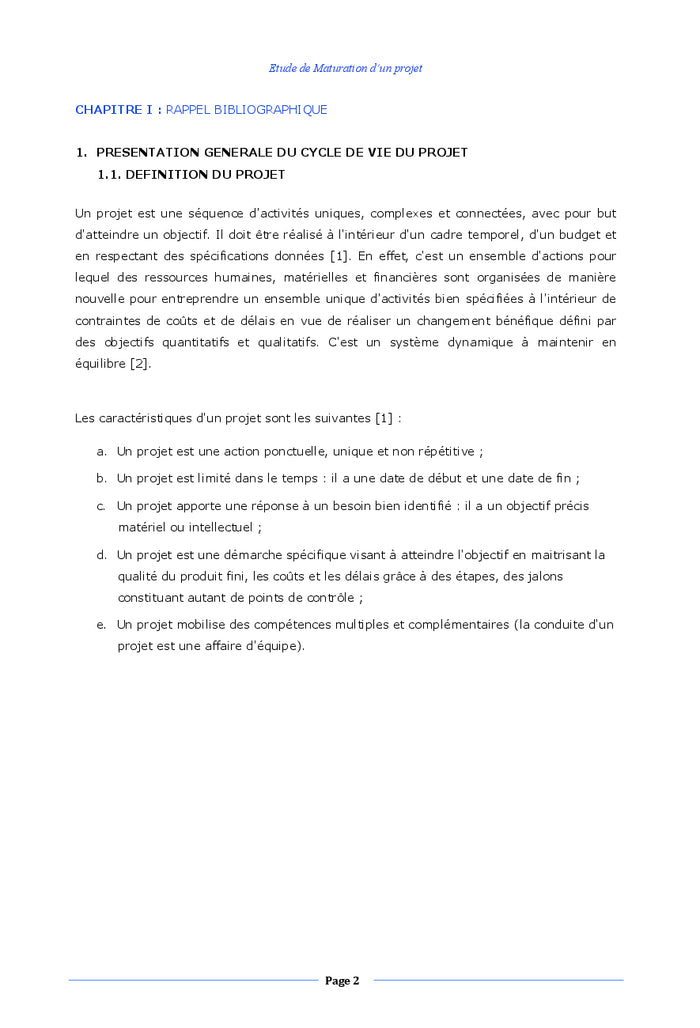 Etude de Maturation d'un projet

CHAPITRE I : RAPPEL BIBLIOGRAPHIQUE

1. PRESENTATION GENERALE DU CYCLE DE VIE DU PROJET
1.1. DEFINITION DU PROJET

Un projet est une séquence d'activités uniques, complexes et connectées, avec pour but d'atteindre un objectif. Il doit être réalisé à l'intérieur d'un cadre temporel, d'un budget et en respectant des spécifications données [1]. En effet, c'est un ensemble d'actions pour lequel des ressources humaines, matérielles et financières sont organisées de manière nouvelle pour entreprendre un ensemble unique d'activités bien spécifiées à l'intérieur de contraintes de coûts et de délais en vue de réaliser un changement bénéfique défini par des objectifs quantitatifs et qualitatifs. C'est un système dynamique à maintenir en équilibre [2].

Les caractéristiques d'un projet sont les suivantes [1] :

a. Un projet est une action ponctuelle, unique et non répétitive ;
b. Un projet est limité dans le temps : il a une date de début et une date de fin ;
c. Un projet apporte une réponse à un besoin bien identifié : il a un objectif précis matériel ou intellectuel ;
d. Un projet est une démarche spécifique visant à atteindre l'objectif en maitrisant la qualité du produit fini, les coûts et les délais grâce à des étapes, des jalons constituant autant de points de contrôle ;
e. Un projet mobilise des compétences multiples et complémentaires (la conduite d'un projet est une affaire d'équipe).

Page 2